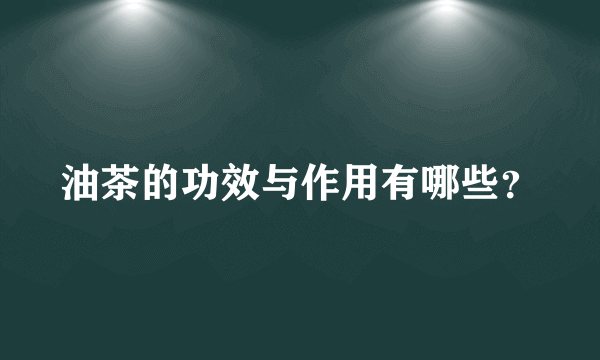 油茶的功效与作用有哪些？